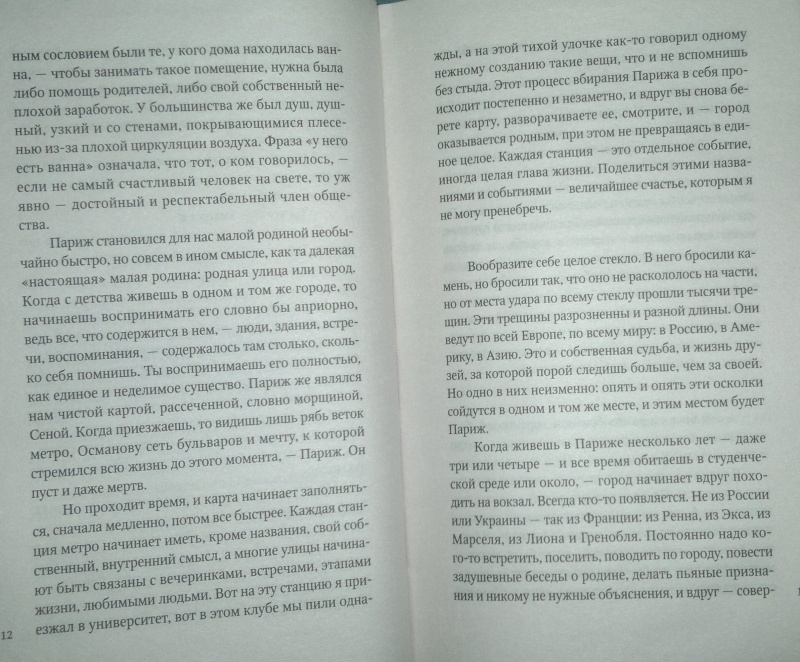 ным сословием были те, у кого дома находилась ванна, — чтобы занимать такое помещение, нужна была либо помощь родителей, либо свой собственный неплохой заработок. У большинства же был душ, душный, узкий и со стенами, покрывающимися плесенью из-за плохой циркуляции воздуха. Фраза «у него есть ванна» означала, что тот, о ком говорилось, — если не самый счастливый человек на свете, то уж явно — достойный и респектабельный член общества.

Париж становился для нас малой родиной необычайно быстро, но совсем в ином смысле, как та далекая «настоящая» малая родина: родная улица или город. Когда с детства живешь в одном и том же городе, то начинаешь воспринимать его словно бы априорно, ведь все, что содержится в нем, — люди, здания, встречи, воспоминания, — содержалось там столько, сколько себя помнишь. Ты воспринимаешь его полностью, как единое и неделимое существо. Париж же являлся нам чистой картой, рассеченной, словно морщиной, Сеной. Когда приезжаешь, то видишь лишь рябь веток метро, Османову сеть бульваров и мечту, к которой стремился всю жизнь до этого момента, — Париж. Он пуст и даже мертв.

Но проходит время, и карта начинает заполняться, сначала медленно, потом все быстрее. Каждая станция метро начинает иметь, кроме названия, свой собственный, внутренний смысл, а многие улицы начинают быть связаны с вечеринками, встречами, этапами жизни, любимыми людьми. Вот на эту станцию я приезжал в университет, вот в этом клубе мы пили одна-

12

жды, а на этой тихой улочке как-то говорил одному нежному созданию такие вещи, что и не вспомнишь без стыда. Этот процесс вбирания Парижа в себя происходит постепенно и незаметно, и вдруг вы снова берете карту, разворачиваете ее, смотрите, и — город оказывается родным, при этом не превращаясь в единое целое. Каждая станция — это отдельное событие, иногда целая глава жизни. Поделиться этими названиями и событиями — величайшее счастье, которым я не могу пренебречь.

Вообразите себе целое стекло. В него бросили камень, но бросили так, что оно не раскололось на части, но от места удара по всему стеклу прошли тысячи трещин. Эти трещины разрозненны и разной длины. Они ведут по всей Европе, по всему миру: в Россию, в Америку, в Азию. Это и собственная судьба, и жизнь друзей, за которой порой следишь больше, чем за своей. Но одно в них неизменно: опять и опять эти осколки сойдутся в одном и том же месте, и этим местом будет Париж.

Когда живешь в Париже несколько лет — даже три или четыре — и все время обитаешь в студенческой среде или около, — город начинает вдруг походить на вокзал. Всегда кто-то появляется. Не из России или Украины — так из Франции: из Ренна, из Экса, из Марселя, из Лиона и Гренобля. Постоянно надо кого-то встретить, поселить, поводить по городу, повести задушевные беседы о родине, делать пьяные признания и никому не нужные объяснения, и вдруг — совер-